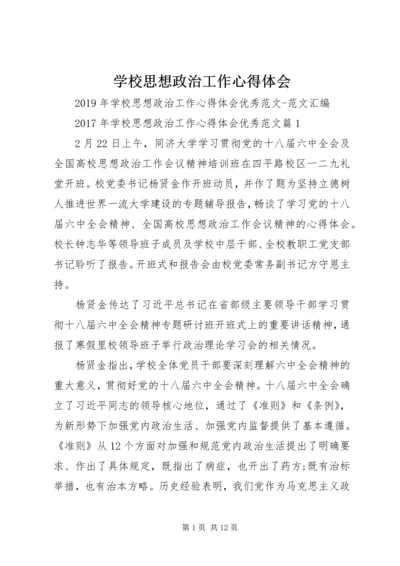 学校思想政治工作心得体会

2019年学校思想政治工作心得体会优秀范文-范文汇编

2017年学校思想政治工作心得体会优秀范文篇1

2月22日上午，同济大学学习贯彻党的十八届六中全会及全国高校思想政治工作会议精神培训班在四平路校区一二九礼堂开班。校党委书记杨贤金作开班动员，并作了题为坚持立德树人推进世界一流大学建设的专题辅导报告，畅谈了学习党的十八届六中全会精神、全国高校思想政治工作会议精神的心得体会。校长钟志华等领导班子成员及学校中层干部、全校教职工党支部书记聆听了报告。开班式和报告会由校党委常务副书记方守恩主持。

杨贤金传达了习近平总书记在省部级主要领导干部学习贯彻十八届六中全会精神专题研讨班开班式上的重要讲话精神，通报了寒假里校领导班子举行政治理论学习会的相关情况。

杨贤金指出，学校全体党员干部要深刻理解六中全会精神的重大意义，贯彻好党的十八届六中全会精神。十八届六中全会确立了习近平同志的领导核心地位，通过了《准则》和《条例》，为新形势下加强党内政治生活、加强党内监督提供了基本遵循。《准则》从12个方面对加强和规范党内政治生活提出了明确要求、作出了具体规定，既指出了病症，也开出了药方;既有治标举措，也有治本方略。历史经验表明，我们党作为马克思主义政

第1页 共12页